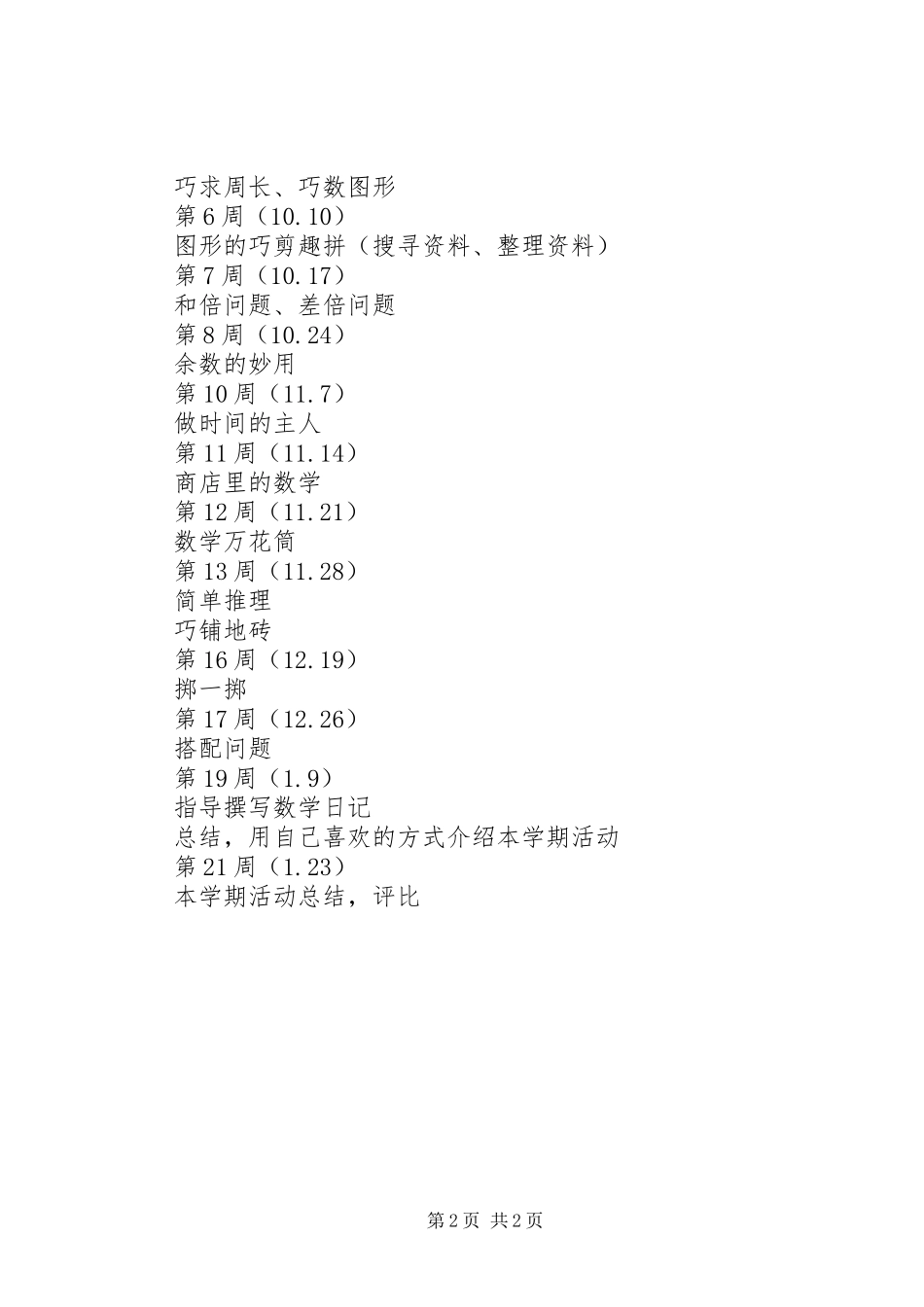 巧求周长、巧数图形
第6周（10.10）
图形的巧剪趣拼（搜寻资料、整理资料）
第7周（10.17）
和倍问题、差倍问题
第8周（10.24）
余数的妙用
第10周（11.7）
做时间的主人
第11周（11.14）
商店里的数学
第12周（11.21）
数学万花筒
第13周（11.28）
简单推理
巧铺地砖
第16周（12.19）
掷一掷
第17周（12.26）
搭配问题
第19周（1.9）
指导撰写数学日记
总结，用自己喜欢的方式介绍本学期活动
第21周（1.23）
本学期活动总结，评比

第2页 共2页